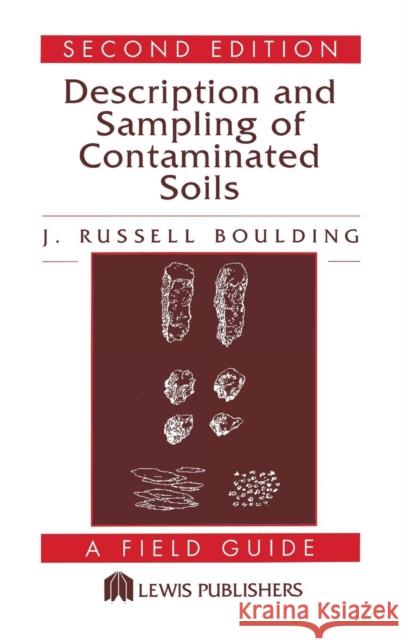 SECOND EDITION

Description and Sampling of Contaminated Soils

J. RUSSELL BOULDING

A FIELD GUIDE

LEWIS PUBLISHERS